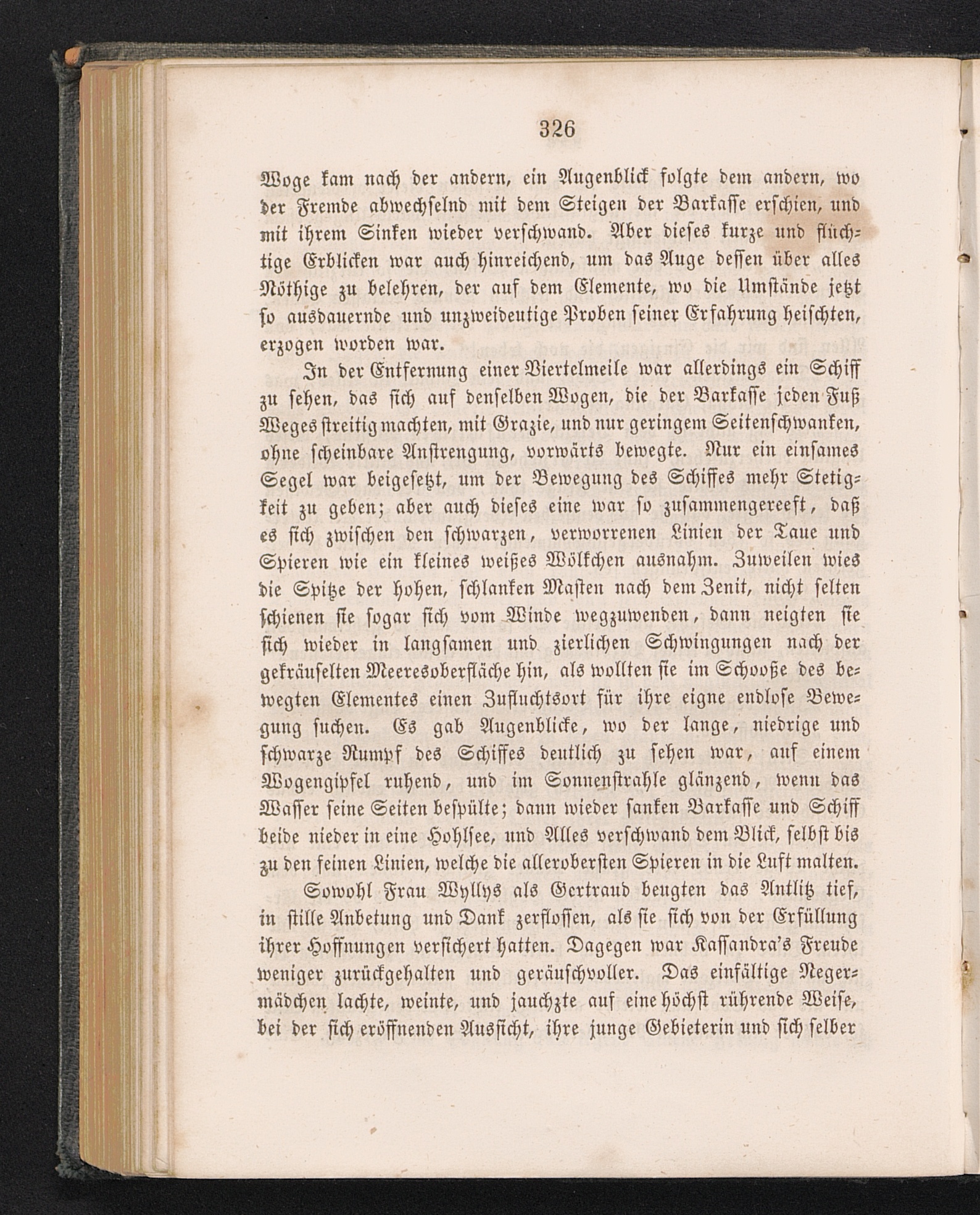 326

Woge kam nach der andern, ein Augenblick folgte dem andern, wo der Fremde abwechselnd mit dem Steigen der Barkasse erschien, und mit ihrem Sinken wieder verschwand. Aber dieses kurze und flüchtige Erblicken war auch hinreichend, um das Auge dessen über alles Nöthige zu belehren, der auf dem Elemente, wo die Umstände jetzt so ausdauernde und unzweideutige Proben seiner Erfahrung heischten, erzogen worden war.

In der Entfernung einer Viertelmeile war allerdings ein Schiff zu sehen, das sich auf denselben Wogen, die der Barkasse jeden Fuß Weges streitig machten, mit Grazie, und nur geringem Seitenschwanken, ohne scheinbare Anstrengung, vorwärts bewegte. Nur ein einsames Segel war beigesetzt, um der Bewegung des Schiffes mehr Stetigkeit zu geben; aber auch dieses eine war so zusammengereeft, daß es sich zwischen den schwarzen, verworrenen Linien der Taue und Spieren wie ein kleines weißes Wölkchen ausnahm. Zuweilen wies die Spitze der hohen, schlanken Masten nach dem Zenit, nicht selten schienen sie sogar sich vom Winde wegzuwenden, dann neigten sie sich wieder in langsamen und zierlichen Schwingungen nach der gekräuselten Meeresoberfläche hin, als wollten sie im Schooße des bewegten Elementes einen Zufluchtsort für ihre eigne endlose Bewegung suchen. Es gab Augenblicke, wo der lange, niedrige und schwarze Rumpf des Schiffes deutlich zu sehen war, auf einem Wogengipfel ruhend, und im Sonnenstrahle glänzend, wenn das Wasser seine Seiten bespülte; dann wieder sanken Barkasse und Schiff beide nieder in eine Hohlsee, und Alles verschwand dem Blick, selbst bis zu den feinen Linien, welche die alleroberſten Spieren in die Luft malten.

Sowohl Frau Wyllys als Gertraud beugten das Antlitz tief, in stille Anbetung und Dank zerflossen, als sie sich von der Erfüllung ihrer Hoffnungen versichert hatten. Dagegen war Kassandra's Freude weniger zurückgehalten und geräuschvoller. Das einfältige Negermädchen lachte, weinte, und jauchzte auf eine höchst rührende Weise, bei der sich eröffnenden Aussicht, ihre junge Gebieterin und sich selber